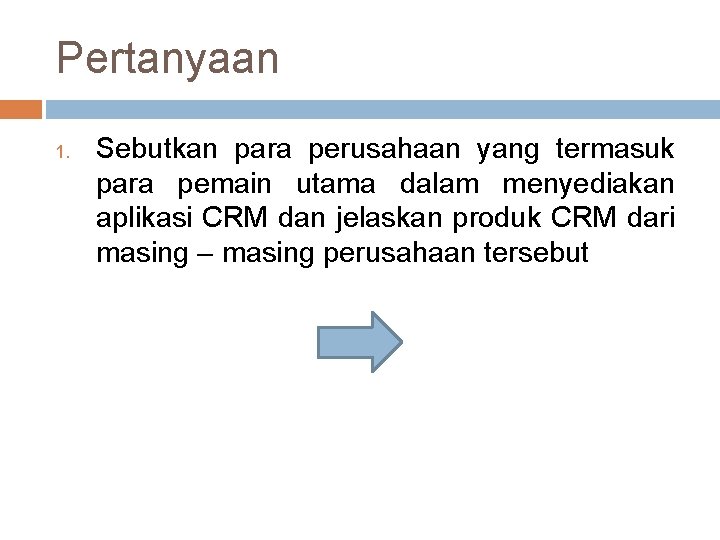 Pertanyaan

1. Sebutkan para perusahaan yang termasuk para pemain utama dalam menyediakan aplikasi CRM dan jelaskan produk CRM dari masing – masing perusahaan tersebut